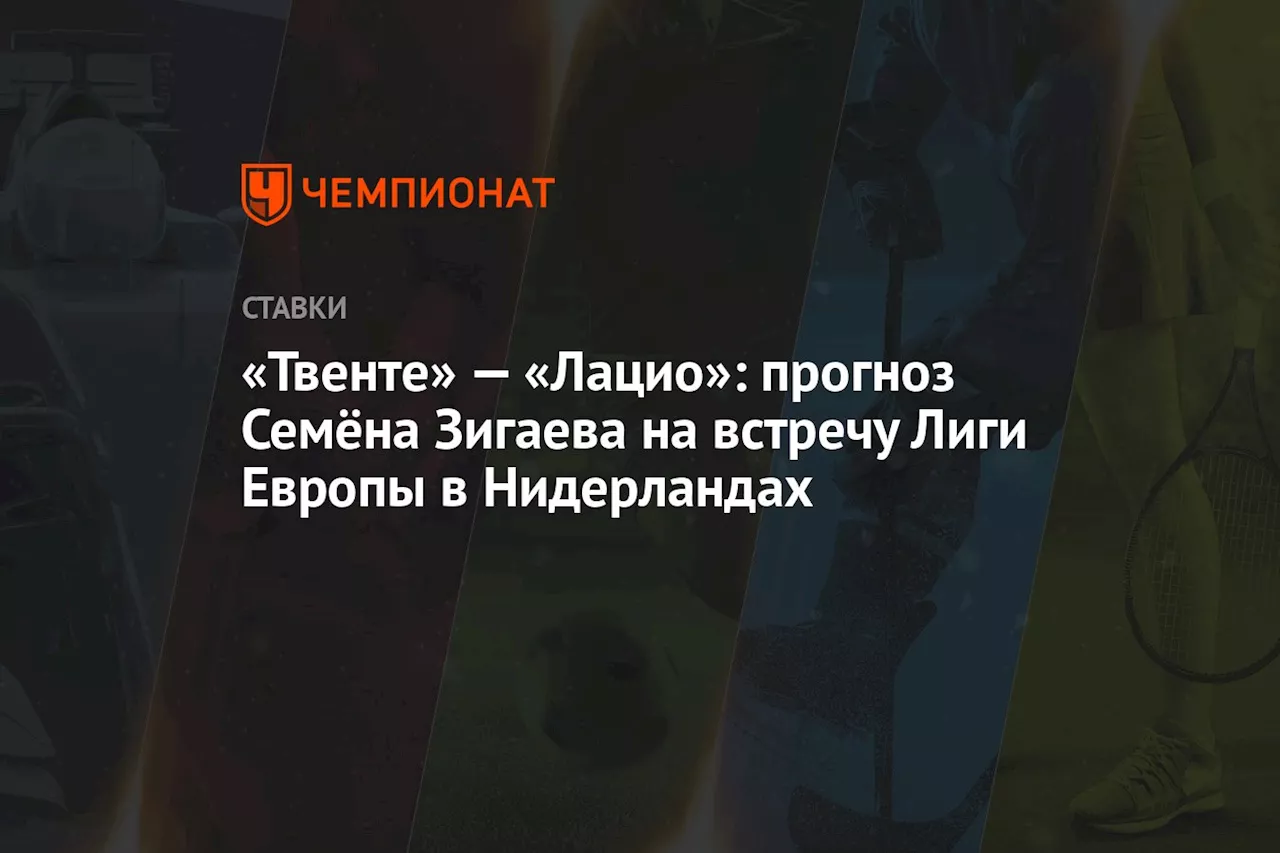 ЧЕМПИОНАТ

СТАВКИ

«Твенте» — «Лацио»: прогноз Семёна Зигаева на встречу Лиги Европы в Нидерландах